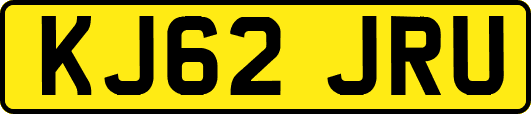 KJ62 JRU